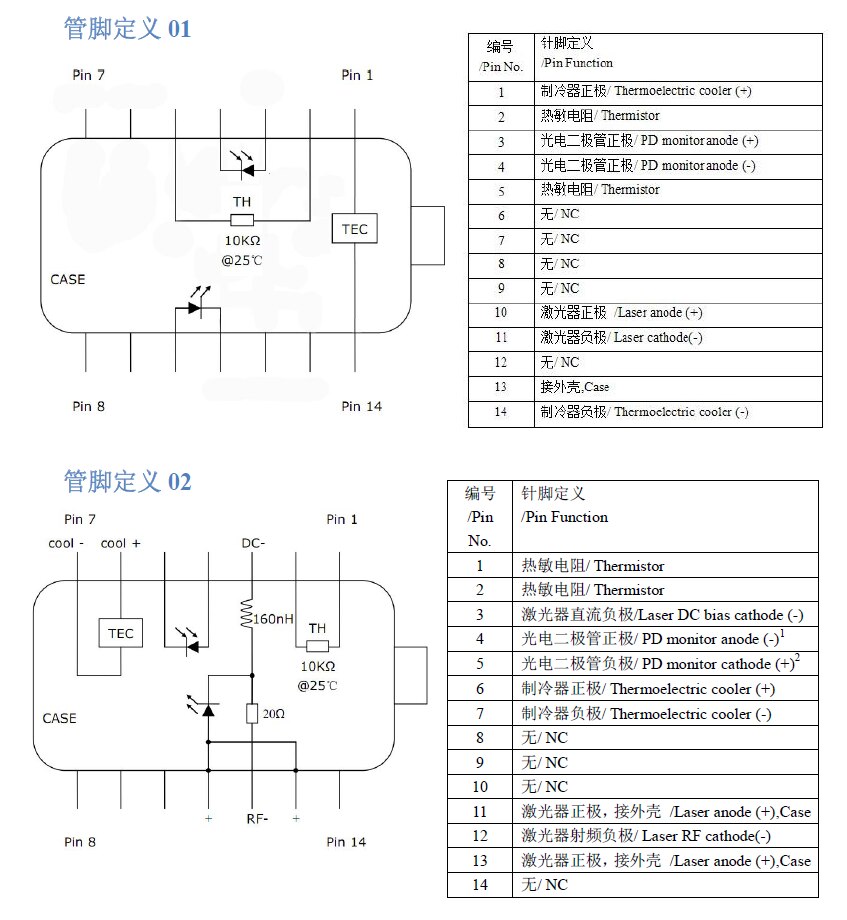 管脚定义 01

Pin 7

Pin 1

TH

10KΩ
@25℃

TEC

CASE

Pin 8

Pin 14

| 编号 /Pin No. | 针脚定义 /Pin Function |
|---|---|
| 1 | 制冷器正极/ Thermoelectric cooler (+) |
| 2 | 热敏电阻/ Thermistor |
| 3 | 光电二极管正极/ PD monitor anode (+) |
| 4 | 光电二极管正极/ PD monitor anode (-) |
| 5 | 热敏电阻/ Thermistor |
| 6 | 无/ NC |
| 7 | 无/ NC |
| 8 | 无/ NC |
| 9 | 无/ NC |
| 10 | 激光器正极 /Laser anode (+) |
| 11 | 激光器负极/ Laser cathode(-) |
| 12 | 无/ NC |
| 13 | 接外壳,Case |
| 14 | 制冷器负极/ Thermoelectric cooler (-) |

管脚定义 02

Pin 7

Pin 1

cool -

cool +

DC-

TEC

160nH

TH

10KΩ
@25℃

CASE

20Ω

+

RF-

+

Pin 8

Pin 14

| 编号 /Pin No. | 针脚定义 /Pin Function |
|---|---|
| 1 | 热敏电阻/ Thermistor |
| 2 | 热敏电阻/ Thermistor |
| 3 | 激光器直流负极/Laser DC bias cathode (-) |
| 4 | 光电二极管正极/ PD monitor anode (-)$^1$ |
| 5 | 光电二极管负极/ PD monitor cathode (+)$^2$ |
| 6 | 制冷器正极/ Thermoelectric cooler (+) |
| 7 | 制冷器负极/ Thermoelectric cooler (-) |
| 8 | 无/ NC |
| 9 | 无/ NC |
| 10 | 无/ NC |
| 11 | 激光器正极，接外壳 /Laser anode (+),Case |
| 12 | 激光器射频负极/ Laser RF cathode(-) |
| 13 | 激光器正极，接外壳 /Laser anode (+),Case |
| 14 | 无/ NC |